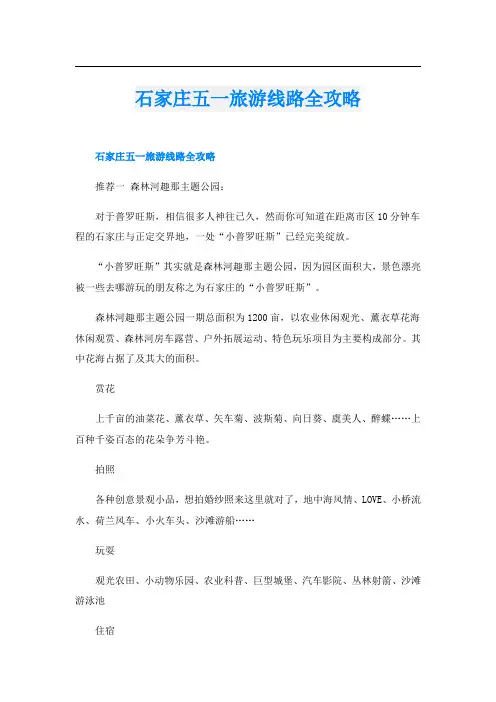 石家庄五一旅游线路全攻略

石家庄五一旅游线路全攻略

推荐一 森林河趣那主题公园：

对于普罗旺斯，相信很多人神往已久，然而你可知道在距离市区10分钟车程的石家庄与正定交界地，一处“小普罗旺斯”已经完美绽放。

“小普罗旺斯”其实就是森林河趣那主题公园，因为园区面积大，景色漂亮被一些去哪游玩的朋友称之为石家庄的“小普罗旺斯”。

森林河趣那主题公园一期总面积为1200亩，以农业休闲观光、薰衣草花海休闲观赏、森林河房车露营、户外拓展运动、特色玩乐项目为主要构成部分。其中花海占据了及其大的面积。

赏花

上千亩的油菜花、薰衣草、矢车菊、波斯菊、向日葵、虞美人、醉蝶……上百种千姿百态的花朵争芳斗艳。

拍照

各种创意景观小品，想拍婚纱照来这里就对了，地中海风情、LOVE、小桥流水、荷兰风车、小火车头、沙滩游船……

玩耍

观光农田、小动物乐园、农业科普、巨型城堡、汽车影院、丛林射箭、沙滩游泳池

住宿